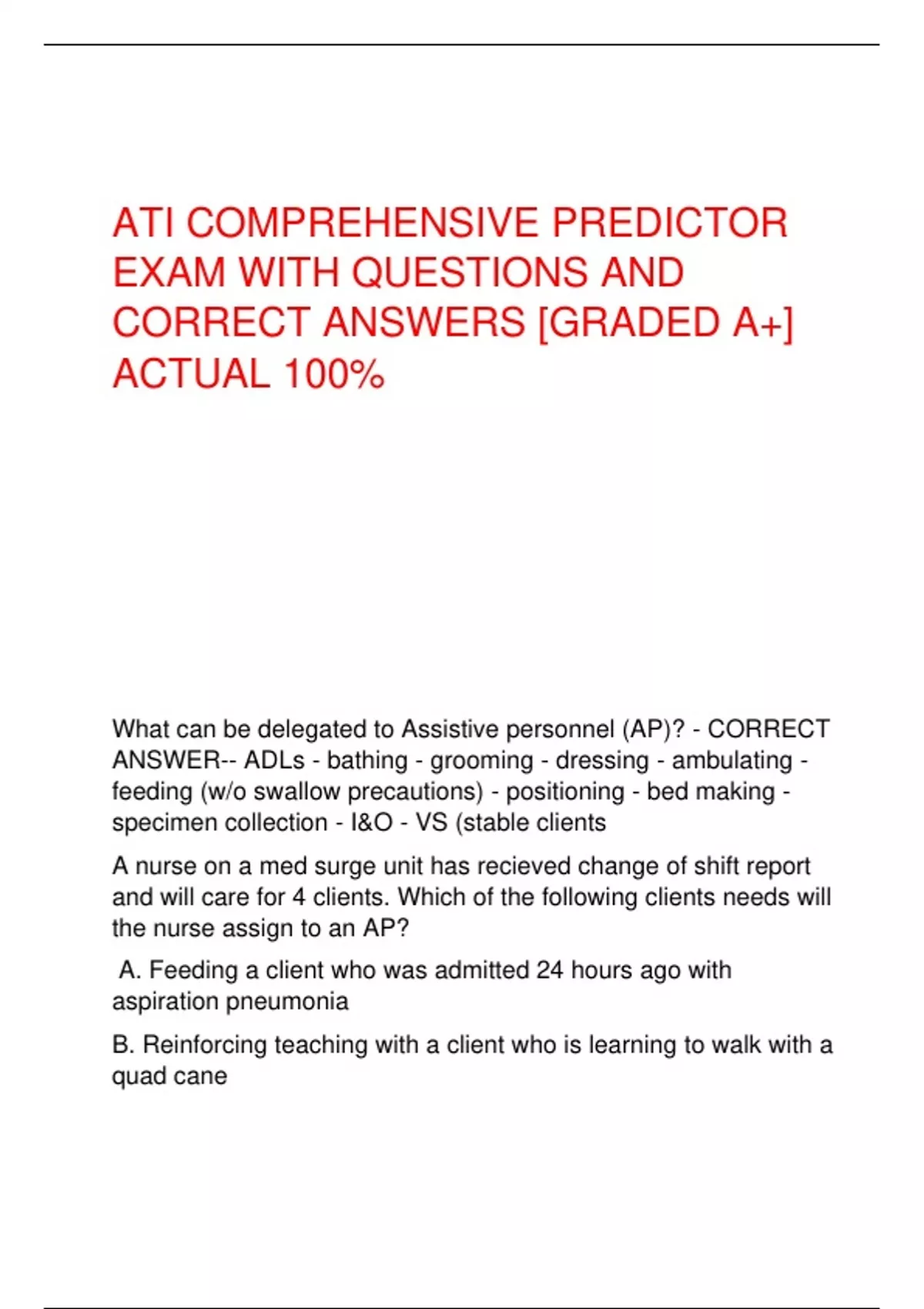 ATI COMPREHENSIVE PREDICTOR EXAM WITH QUESTIONS AND CORRECT ANSWERS [GRADED A+] ACTUAL 100%

What can be delegated to Assistive personnel (AP)? - CORRECT ANSWER-- ADLs - bathing - grooming - dressing - ambulating - feeding (w/o swallow precautions) - positioning - bed making - specimen collection - I&O - VS (stable clients

A nurse on a med surge unit has recieved change of shift report and will care for 4 clients. Which of the following clients needs will the nurse assign to an AP?

A. Feeding a client who was admitted 24 hours ago with aspiration pneumonia

B. Reinforcing teaching with a client who is learning to walk with a quad cane